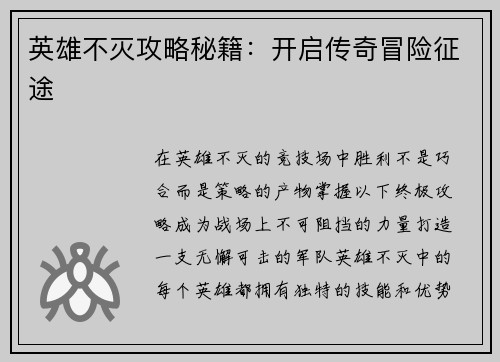 英雄不灭攻略秘籍：开启传奇冒险征途

在英雄不灭的竞技场中胜利不是巧合而是策略的产物掌握以下终极攻略成为战场上不可阻挡的力量打造一支无懈可击的军队英雄不灭中的每个英雄都拥有独特的技能和优势